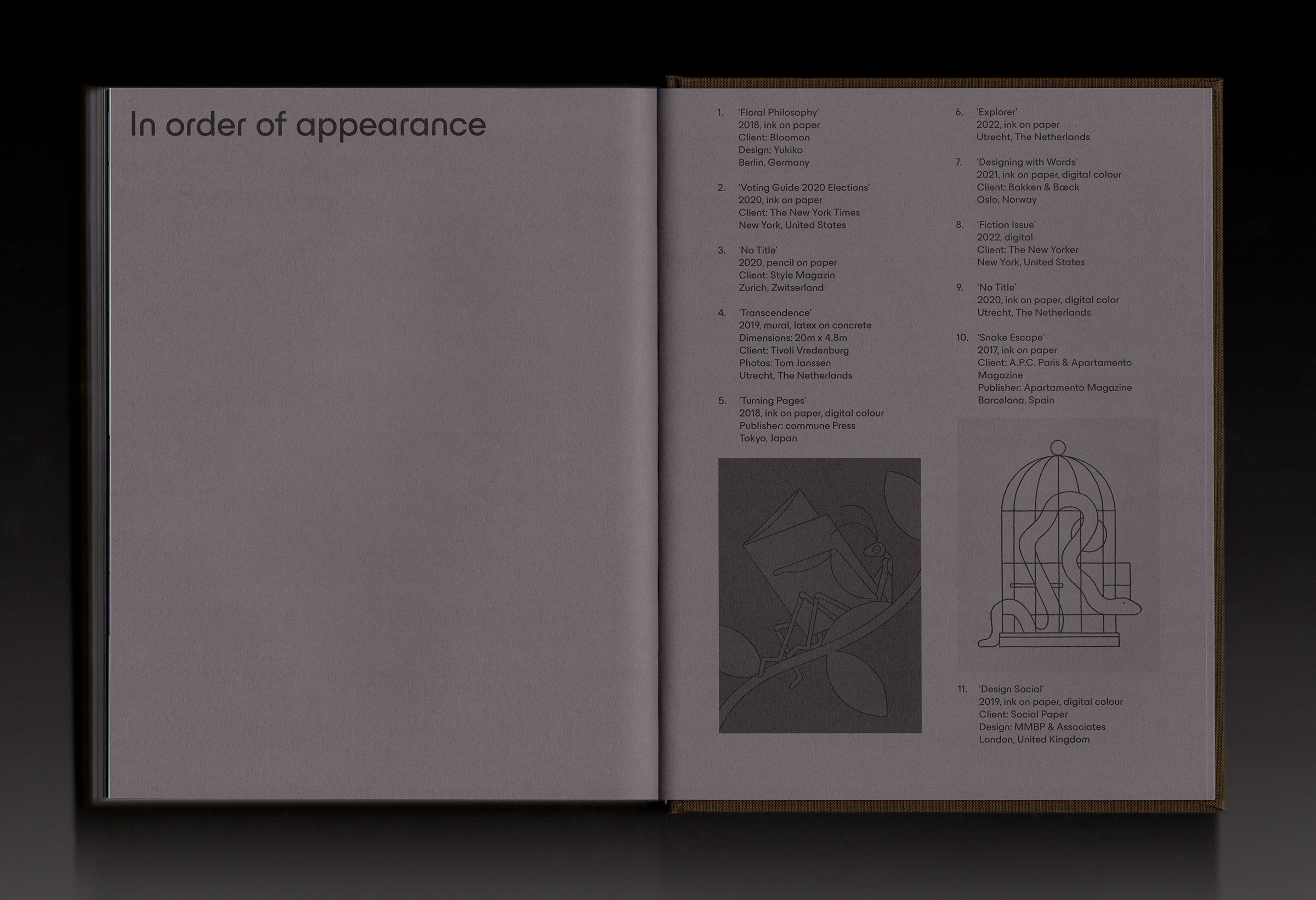 In order of appearance

1. 'Floral Philosophy'
2018, ink on paper
Client: Bloomon
Design: Yukiko
Berlin, Germany

2. 'Voting Guide 2020 Elections'
2020, ink on paper
Client: The New York Times
New York, United States

3. 'No Title'
2020, pencil on paper
Client: Style Magazin
Zurich, Zwitserland

4. 'Transcendence'
2019, mural, latex on concrete
Dimensions: 20m x 4.8m
Client: Tivoli Vredenburg
Photos: Tom Janssen
Utrecht, The Netherlands

5. 'Turning Pages'
2018, ink on paper, digital colour
Publisher: commune Press
Tokyo, Japan

6. 'Explorer'
2022, ink on paper
Utrecht, The Netherlands

7. 'Designing with Words'
2021, ink on paper, digital colour
Client: Bakken & Bæck
Oslo, Norway

8. 'Fiction Issue'
2022, digital
Client: The New Yorker
New York, United States

9. 'No Title'
2020, ink on paper, digital color
Utrecht, The Netherlands

10. 'Snake Escape'
2017, ink on paper
Client: A.P.C. Paris & Apartamento Magazine
Publisher: Apartamento Magazine
Barcelona, Spain

11. 'Design Social'
2019, ink on paper, digital colour
Client: Social Paper
Design: MMBP & Associates
London, United Kingdom